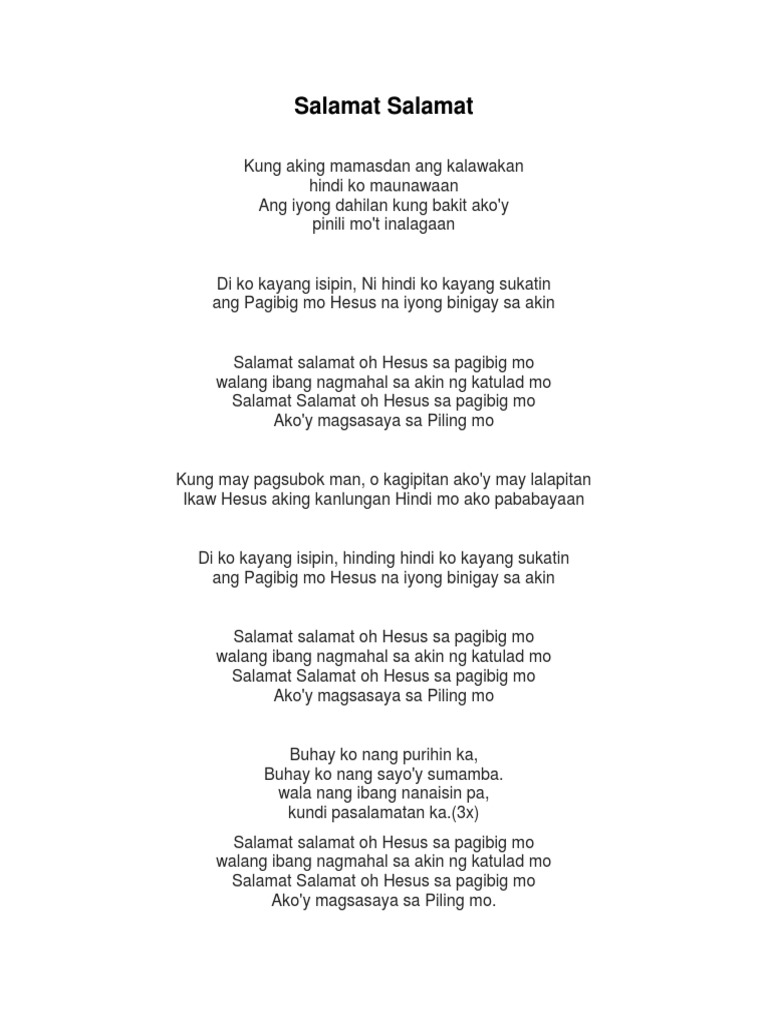 Salamat Salamat

Kung aking mamasdan ang kalawakan
hindi ko maunawaan
Ang iyong dahilan kung bakit ako'y
pinili mo't inalagaan

Di ko kayang isipin, Ni hindi ko kayang sukatin
ang Pagibig mo Hesus na iyong binigay sa akin

Salamat salamat oh Hesus sa pagibig mo
walang ibang nagmahal sa akin ng katulad mo
Salamat Salamat oh Hesus sa pagibig mo
Ako'y magsasaya sa Piling mo

Kung may pagsubok man, o kagipitan ako'y may lalapitan
Ikaw Hesus aking kanlungan Hindi mo ako pababayaan

Di ko kayang isipin, hinding hindi ko kayang sukatin
ang Pagibig mo Hesus na iyong binigay sa akin

Salamat salamat oh Hesus sa pagibig mo
walang ibang nagmahal sa akin ng katulad mo
Salamat Salamat oh Hesus sa pagibig mo
Ako'y magsasaya sa Piling mo

Buhay ko nang purihin ka,
Buhay ko nang sayo'y sumamba.
wala nang ibang nanaisin pa,
kundi pasalamatan ka.(3x)

Salamat salamat oh Hesus sa pagibig mo
walang ibang nagmahal sa akin ng katulad mo
Salamat Salamat oh Hesus sa pagibig mo
Ako'y magsasaya sa Piling mo.